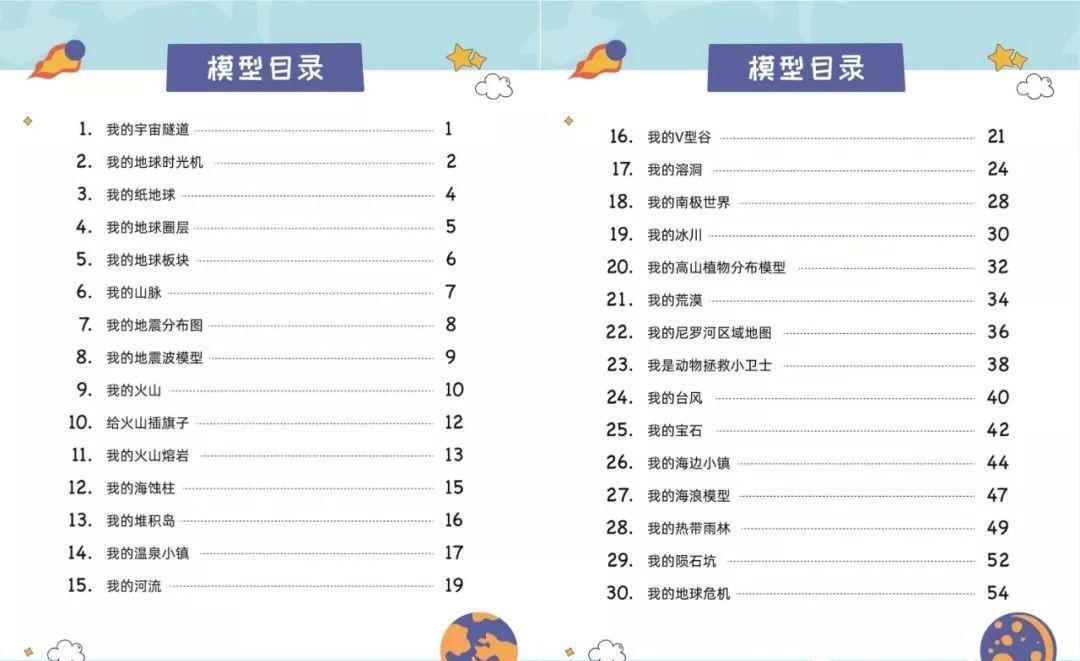 模型目录

1. 我的宇宙隧道 1
2. 我的地球时光机 2
3. 我的纸地球 4
4. 我的地球圈层 5
5. 我的地球板块 6
6. 我的山脉 7
7. 我的地震分布图 8
8. 我的地震波模型 9
9. 我的火山 10
10. 给火山插旗子 12
11. 我的火山熔岩 13
12. 我的海蚀柱 15
13. 我的堆积岛 16
14. 我的温泉小镇 17
15. 我的河流 19

模型目录

16. 我的V型谷 21
17. 我的溶洞 24
18. 我的南极世界 28
19. 我的冰川 30
20. 我的高山植物分布模型 32
21. 我的荒漠 34
22. 我的尼罗河区域地图 36
23. 我是动物拯救小卫士 38
24. 我的台风 40
25. 我的宝石 42
26. 我的海边小镇 44
27. 我的海浪模型 47
28. 我的热带雨林 49
29. 我的陨石坑 52
30. 我的地球危机 54